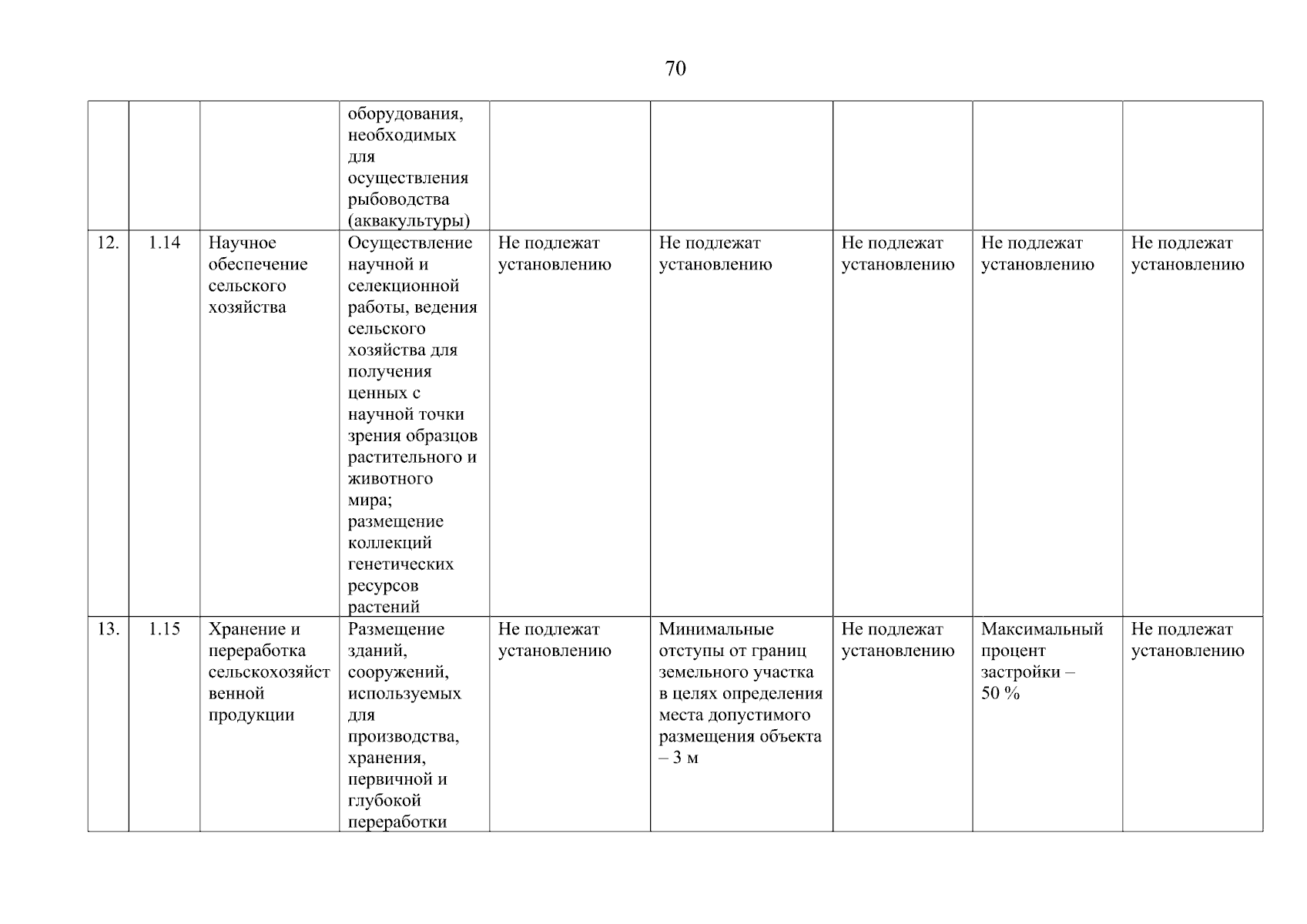 70

| | | | | | | | | |
|---|---|---|---|---|---|---|---|---|
| | | | оборудования, необходимых для осуществления рыбоводства (аквакультуры) | | | | | |
| 12. | 1.14 | Научное обеспечение сельского хозяйства | Осуществление научной и селекционной работы, ведения сельского хозяйства для получения ценных с научной точки зрения образцов растительного и животного мира; размещение коллекций генетических ресурсов растений | Не подлежат установлению | Не подлежат установлению | Не подлежат установлению | Не подлежат установлению | Не подлежат установлению |
| 13. | 1.15 | Хранение и переработка сельскохозяйственной продукции | Размещение зданий, сооружений, используемых для производства, хранения, первичной и глубокой переработки | Не подлежат установлению | Минимальные отступы от границ земельного участка в целях определения места допустимого размещения объекта – 3 м | Не подлежат установлению | Максимальный процент застройки – 50 % | Не подлежат установлению |